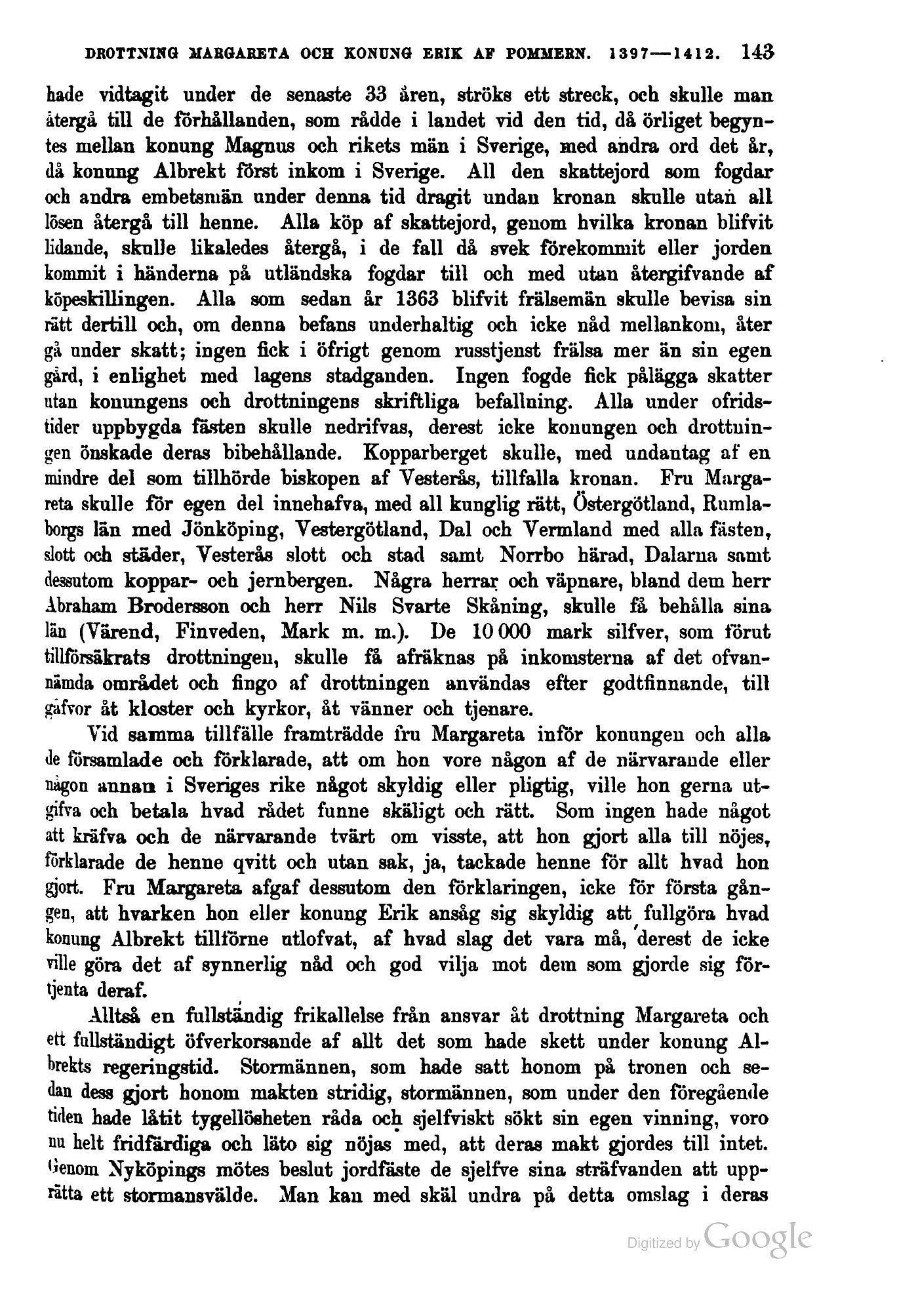 DROTTNING MARGARETA OCH KONUNG ERIK AF POMMERN. 1397—1412. 143

hade vidtagit under de senaste 33 åren, ströks ett streck, och skulle man återgå till de förhållanden, som rådde i landet vid den tid, då örliget begyntes mellan konung Magnus och rikets män i Sverige, med andra ord det år, då konung Albrekt först inkom i Sverige. All den skattejord som fogdar och andra embetsmän under denna tid dragit undan kronan skulle utan all lösen återgå till henne. Alla köp af skattejord, genom hvilka kronan blifvit lidande, skulle likaledes återgå, i de fall då svek förekommit eller jorden kommit i händerna på utländska fogdar till och med utan återgifvande af köpeskillingen. Alla som sedan år 1363 blifvit frälsemän skulle bevisa sin rätt dertill och, om denna befans underhaltig och icke nåd mellankom, åter gå under skatt; ingen fick i öfrigt genom russtjenst frälsa mer än sin egen gård, i enlighet med lagens stadganden. Ingen fogde fick pålägga skatter utan konungens och drottningens skriftliga befallning. Alla under ofridstider uppbygda fästen skulle nedrifvas, derest icke konungen och drottningen önskade deras bibehållande. Kopparberget skulle, med undantag af en mindre del som tillhörde biskopen af Vesterås, tillfalla kronan. Fru Margareta skulle för egen del innehafva, med all kunglig rätt, Östergötland, Rumlaborgs län med Jönköping, Vestergötland, Dal och Vermland med alla fästen, slott och städer, Vesterås slott och stad samt Norrbo härad, Dalarna samt dessutom koppar- och jernbergen. Några herrar och väpnare, bland dem herr Abraham Brodersson och herr Nils Svarte Skåning, skulle få behålla sina län (Värend, Finveden, Mark m. m.). De 10 000 mark silfver, som förut tillförsäkrats drottningen, skulle få afräknas på inkomsterna af det ofvannämda området och fingo af drottningen användas efter godtfinnande, till gåfvor åt kloster och kyrkor, åt vänner och tjenare.

Vid samma tillfälle framträdde fru Margareta inför konungen och alla de församlade och förklarade, att om hon vore någon af de närvarande eller någon annan i Sveriges rike något skyldig eller pligtig, ville hon gerna utgifva och betala hvad rådet funne skäligt och rätt. Som ingen hade något att kräfva och de närvarande tvärt om visste, att hon gjort alla till nöjes, förklarade de henne qvitt och utan sak, ja, tackade henne för allt hvad hon gjort. Fru Margareta afgaf dessutom den förklaringen, icke för första gången, att hvarken hon eller konung Erik ansåg sig skyldig att fullgöra hvad konung Albrekt tillförne utlofvat, af hvad slag det vara må, derest de icke ville göra det af synnerlig nåd och god vilja mot dem som gjorde sig förtjenta deraf.

Alltså en fullständig frikallelse från ansvar åt drottning Margareta och ett fullständigt öfverkorsande af allt det som hade skett under konung Albrekts regeringstid. Stormännen, som hade satt honom på tronen och sedan dess gjort honom makten stridig, stormännen, som under den föregående tiden hade låtit tygellösheten råda och sjelfviskt sökt sin egen vinning, voro nu helt fridfärdiga och läto sig nöjas med, att deras makt gjordes till intet. Genom Nyköpings mötes beslut jordfäste de sjelfve sina sträfvanden att upprätta ett stormansvälde. Man kan med skäl undra på detta omslag i deras

Digitized by Google